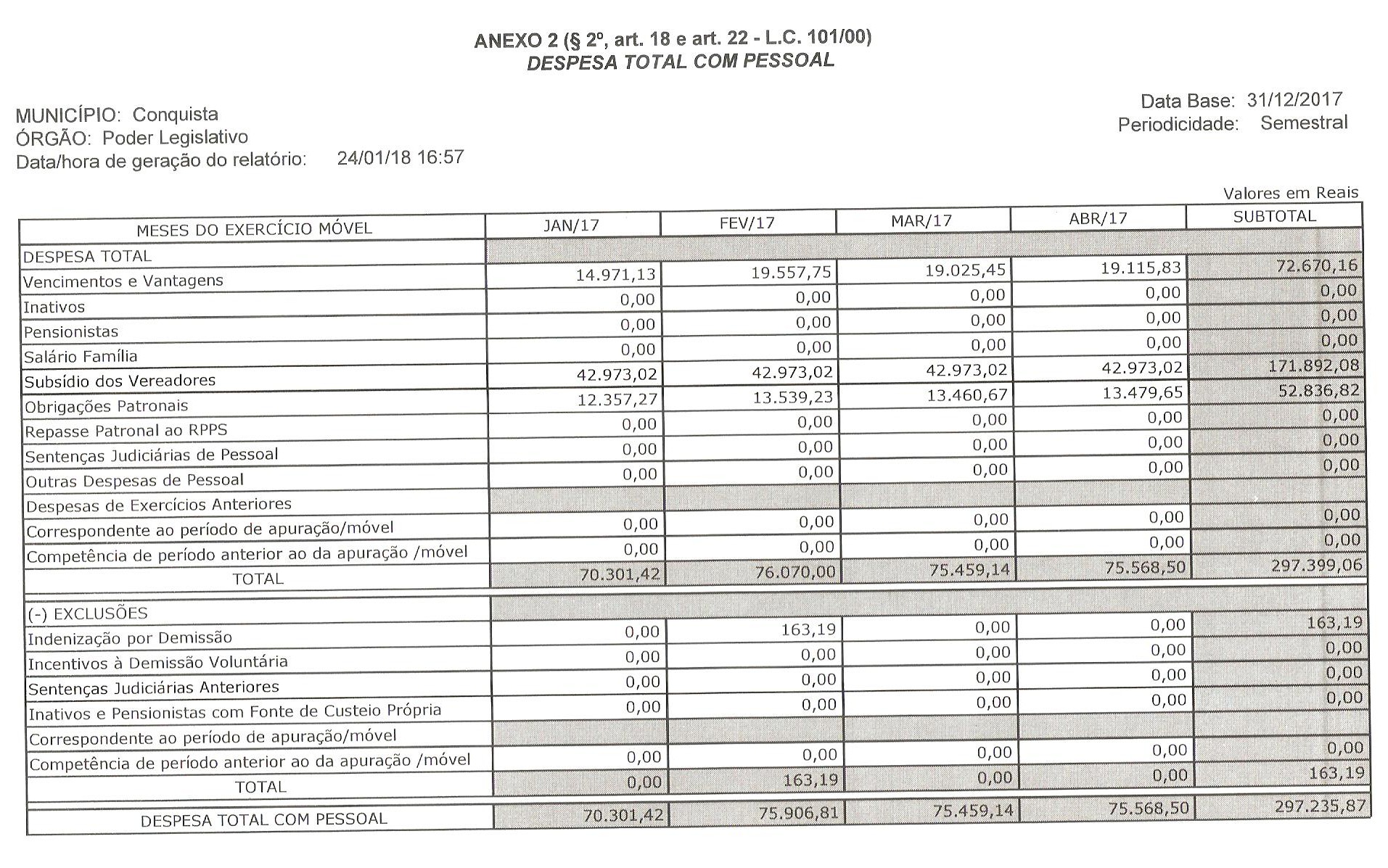 ANEXO 2 (§ 2º, art. 18 e art. 22 - L.C. 101/00)
DESPESA TOTAL COM PESSOAL

MUNICÍPIO: Conquista
ÓRGÃO: Poder Legislativo
Data/hora de geração do relatório: 24/01/18 16:57

Data Base: 31/12/2017
Periodicidade: Semestral

Valores em Reais

| MESES DO EXERCÍCIO MÓVEL | JAN/17 | FEV/17 | MAR/17 | ABR/17 | SUBTOTAL |
|---|---|---|---|---|---|
| DESPESA TOTAL | | | | | |
| Vencimentos e Vantagens | 14.971,13 | 19.557,75 | 19.025,45 | 19.115,83 | 72.670,16 |
| Inativos | 0,00 | 0,00 | 0,00 | 0,00 | 0,00 |
| Pensionistas | 0,00 | 0,00 | 0,00 | 0,00 | 0,00 |
| Salário Família | 0,00 | 0,00 | 0,00 | 0,00 | 0,00 |
| Subsídio dos Vereadores | 42.973,02 | 42.973,02 | 42.973,02 | 42.973,02 | 171.892,08 |
| Obrigações Patronais | 12.357,27 | 13.539,23 | 13.460,67 | 13.479,65 | 52.836,82 |
| Repasse Patronal ao RPPS | 0,00 | 0,00 | 0,00 | 0,00 | 0,00 |
| Sentenças Judiciárias de Pessoal | 0,00 | 0,00 | 0,00 | 0,00 | 0,00 |
| Outras Despesas de Pessoal | 0,00 | 0,00 | 0,00 | 0,00 | 0,00 |
| Despesas de Exercícios Anteriores | | | | | |
| Correspondente ao período de apuração/móvel | 0,00 | 0,00 | 0,00 | 0,00 | 0,00 |
| Competência de período anterior ao da apuração /móvel | 0,00 | 0,00 | 0,00 | 0,00 | 0,00 |
| TOTAL | 70.301,42 | 76.070,00 | 75.459,14 | 75.568,50 | 297.399,06 |
| (-) EXCLUSÕES | | | | | |
| Indenização por Demissão | 0,00 | 163,19 | 0,00 | 0,00 | 163,19 |
| Incentivos à Demissão Voluntária | 0,00 | 0,00 | 0,00 | 0,00 | 0,00 |
| Sentenças Judiciárias Anteriores | 0,00 | 0,00 | 0,00 | 0,00 | 0,00 |
| Inativos e Pensionistas com Fonte de Custeio Própria | 0,00 | 0,00 | 0,00 | 0,00 | 0,00 |
| Correspondente ao período de apuração/móvel | | | | | |
| Competência de período anterior ao da apuração /móvel | 0,00 | 0,00 | 0,00 | 0,00 | 0,00 |
| TOTAL | 0,00 | 163,19 | 0,00 | 0,00 | 163,19 |
| DESPESA TOTAL COM PESSOAL | 70.301,42 | 75.906,81 | 75.459,14 | 75.568,50 | 297.235,87 |